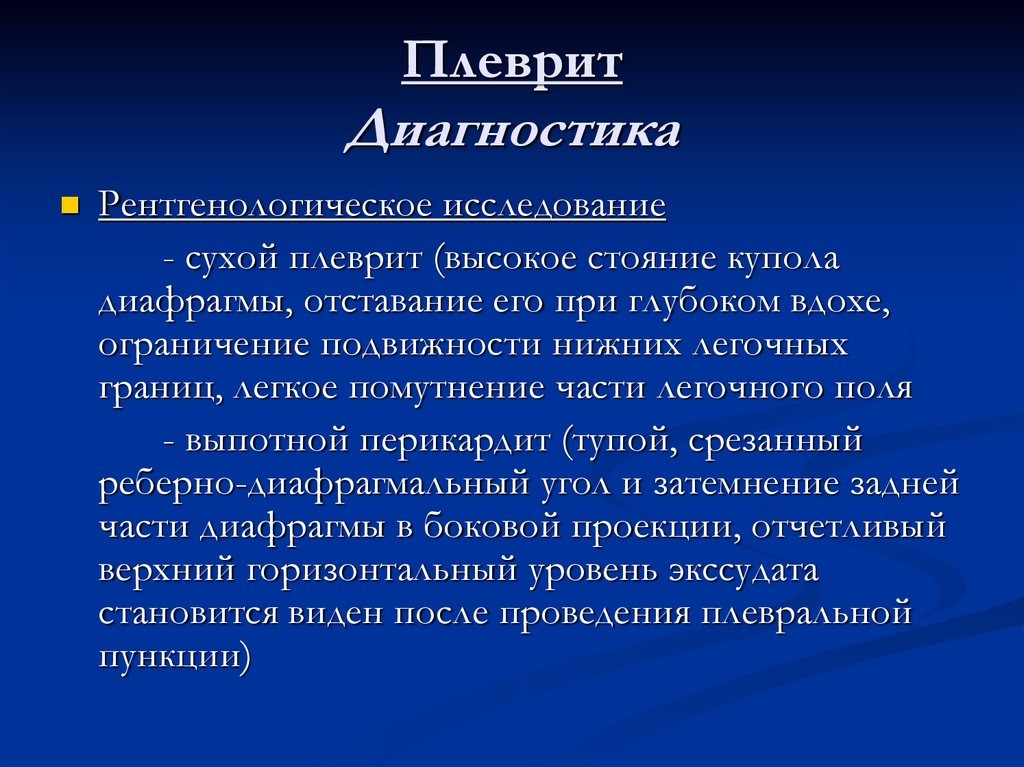 Плеврит
Диагностика

Рентгенологическое исследование

- сухой плеврит (высокое стояние купола диафрагмы, отставание его при глубоком вдохе, ограничение подвижности нижних легочных границ, легкое помутнение части легочного поля

- выпотной перикардит (тупой, срезанный реберно-диафрагмальный угол и затемнение задней части диафрагмы в боковой проекции, отчетливый верхний горизонтальный уровень экссудата становится виден после проведения плевральной пункции)